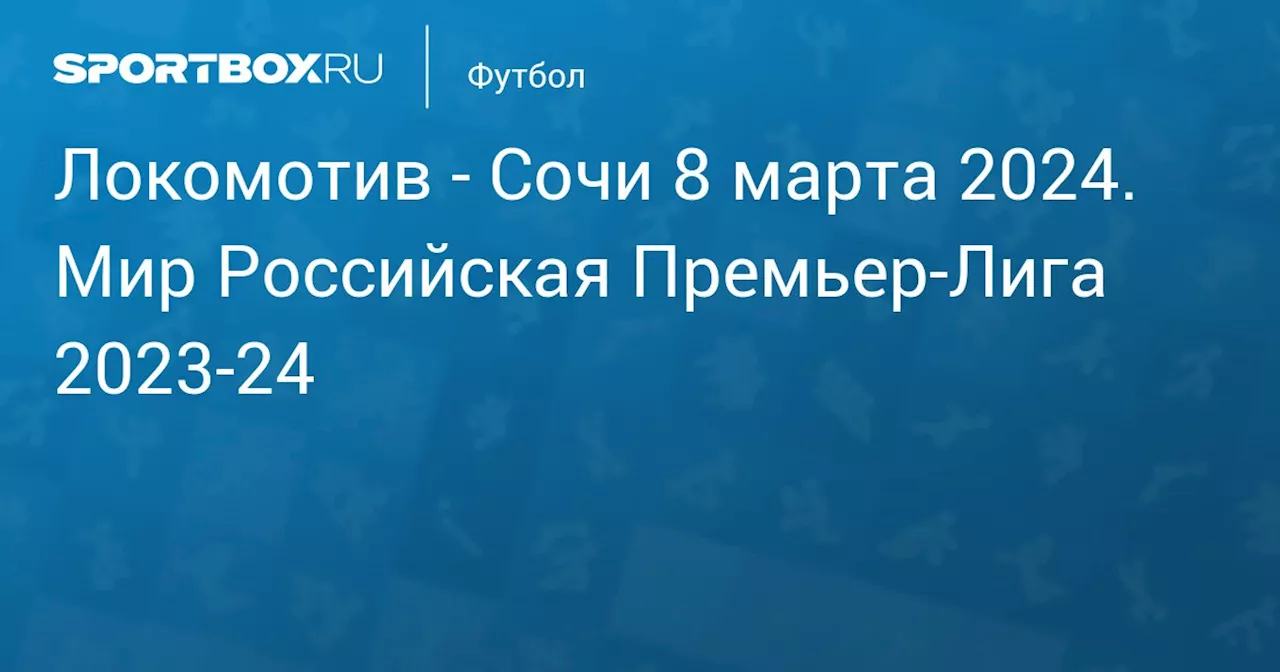 SPORTBOX.RU

Футбол

Локомотив - Сочи 8 марта 2024. Мир Российская Премьер-Лига 2023-24